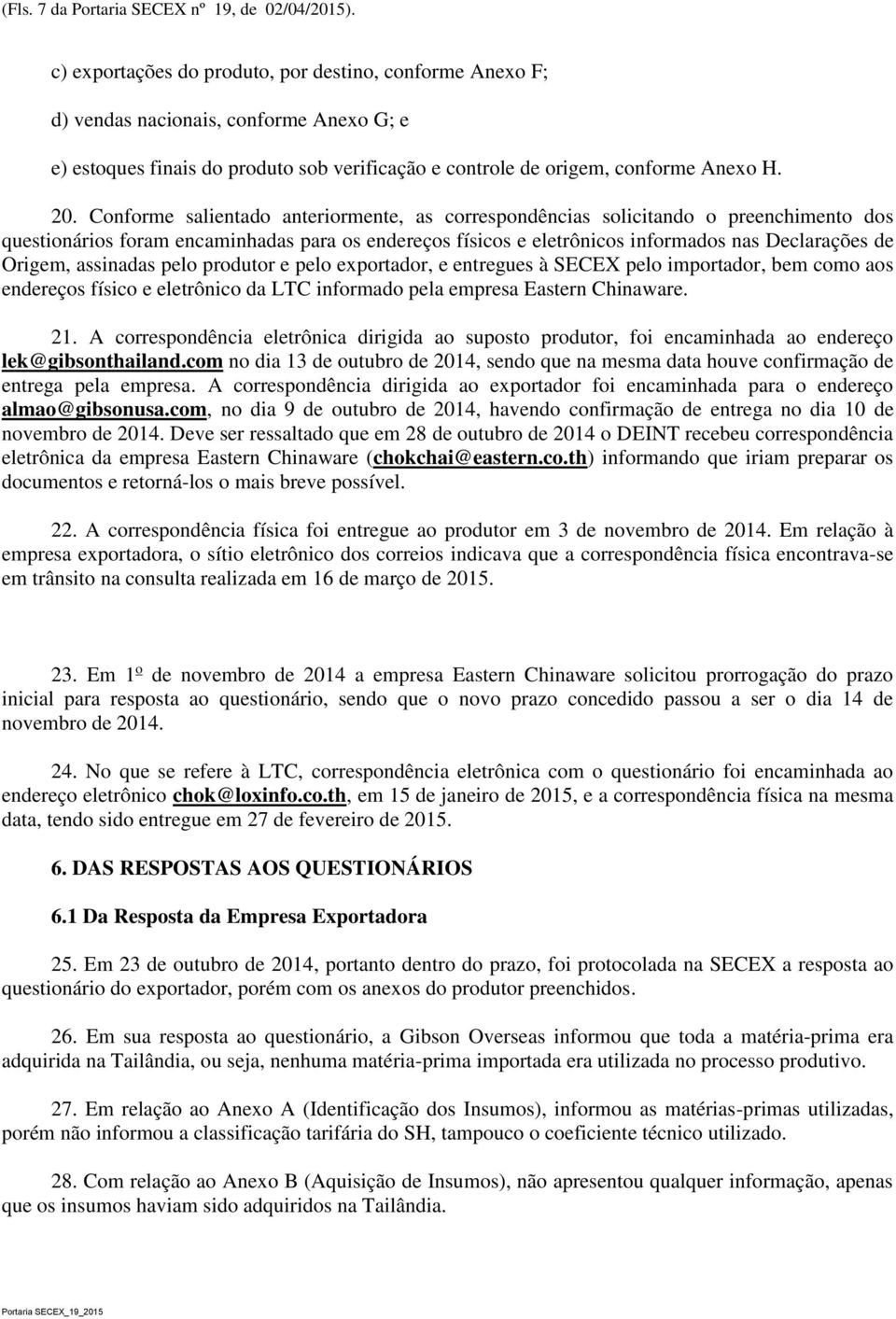 (Fls. 7 da Portaria SECEX nº 19, de 02/04/2015).

c) exportações do produto, por destino, conforme Anexo F;

d) vendas nacionais, conforme Anexo G; e

e) estoques finais do produto sob verificação e controle de origem, conforme Anexo H.

20. Conforme salientado anteriormente, as correspondências solicitando o preenchimento dos questionários foram encaminhadas para os endereços físicos e eletrônicos informados nas Declarações de Origem, assinadas pelo produtor e pelo exportador, e entregues à SECEX pelo importador, bem como aos endereços físico e eletrônico da LTC informado pela empresa Eastern Chinaware.

21. A correspondência eletrônica dirigida ao suposto produtor, foi encaminhada ao endereço lek@gibsonthailand.com no dia 13 de outubro de 2014, sendo que na mesma data houve confirmação de entrega pela empresa. A correspondência dirigida ao exportador foi encaminhada para o endereço almao@gibsonusa.com, no dia 9 de outubro de 2014, havendo confirmação de entrega no dia 10 de novembro de 2014. Deve ser ressaltado que em 28 de outubro de 2014 o DEINT recebeu correspondência eletrônica da empresa Eastern Chinaware (chokchai@eastern.co.th) informando que iriam preparar os documentos e retorná-los o mais breve possível.

22. A correspondência física foi entregue ao produtor em 3 de novembro de 2014. Em relação à empresa exportadora, o sítio eletrônico dos correios indicava que a correspondência física encontrava-se em trânsito na consulta realizada em 16 de março de 2015.

23. Em 1º de novembro de 2014 a empresa Eastern Chinaware solicitou prorrogação do prazo inicial para resposta ao questionário, sendo que o novo prazo concedido passou a ser o dia 14 de novembro de 2014.

24. No que se refere à LTC, correspondência eletrônica com o questionário foi encaminhada ao endereço eletrônico chok@loxinfo.co.th, em 15 de janeiro de 2015, e a correspondência física na mesma data, tendo sido entregue em 27 de fevereiro de 2015.

6. DAS RESPOSTAS AOS QUESTIONÁRIOS

6.1 Da Resposta da Empresa Exportadora

25. Em 23 de outubro de 2014, portanto dentro do prazo, foi protocolada na SECEX a resposta ao questionário do exportador, porém com os anexos do produtor preenchidos.

26. Em sua resposta ao questionário, a Gibson Overseas informou que toda a matéria-prima era adquirida na Tailândia, ou seja, nenhuma matéria-prima importada era utilizada no processo produtivo.

27. Em relação ao Anexo A (Identificação dos Insumos), informou as matérias-primas utilizadas, porém não informou a classificação tarifária do SH, tampouco o coeficiente técnico utilizado.

28. Com relação ao Anexo B (Aquisição de Insumos), não apresentou qualquer informação, apenas que os insumos haviam sido adquiridos na Tailândia.

Portaria SECEX_19_2015